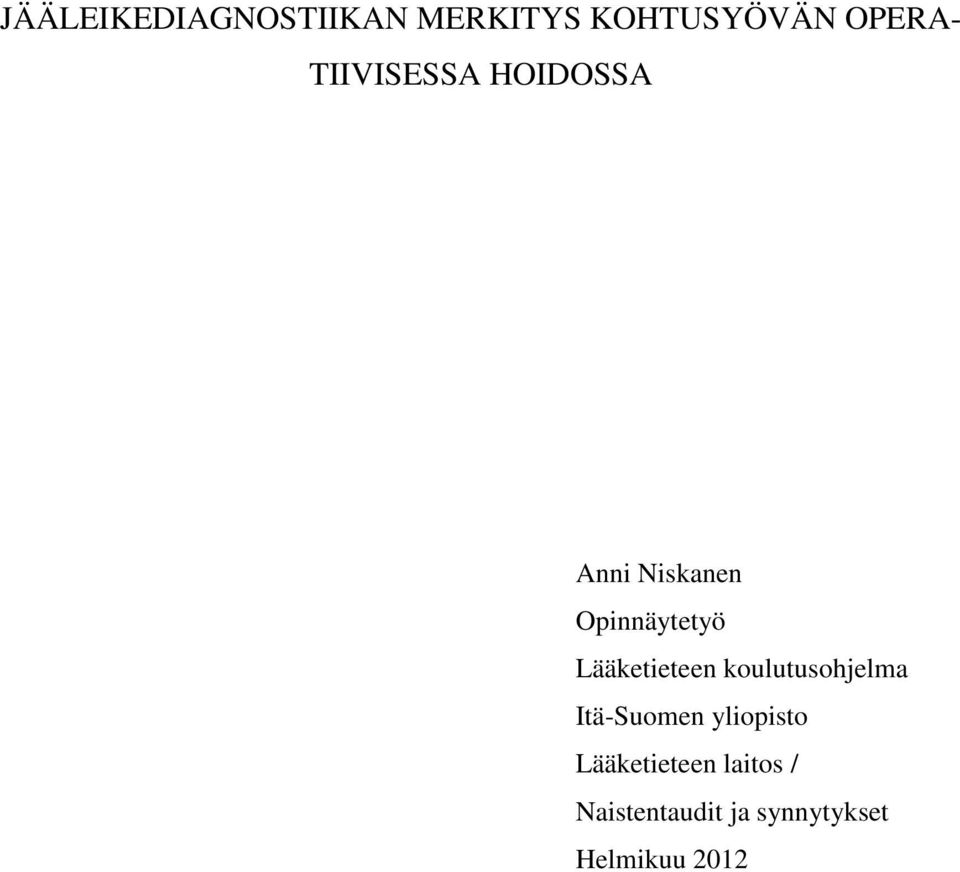 JÄÄLEIKEDIAGNOSTIIKAN MERKITYS KOHTUSYÖVÄN OPERATIIVISESSA HOIDOSSA

Anni Niskanen

Opinnäytetyö

Lääketieteen koulutusohjelma

Itä-Suomen yliopisto

Lääketieteen laitos /

Naistentaudit ja synnytykset

Helmikuu 2012